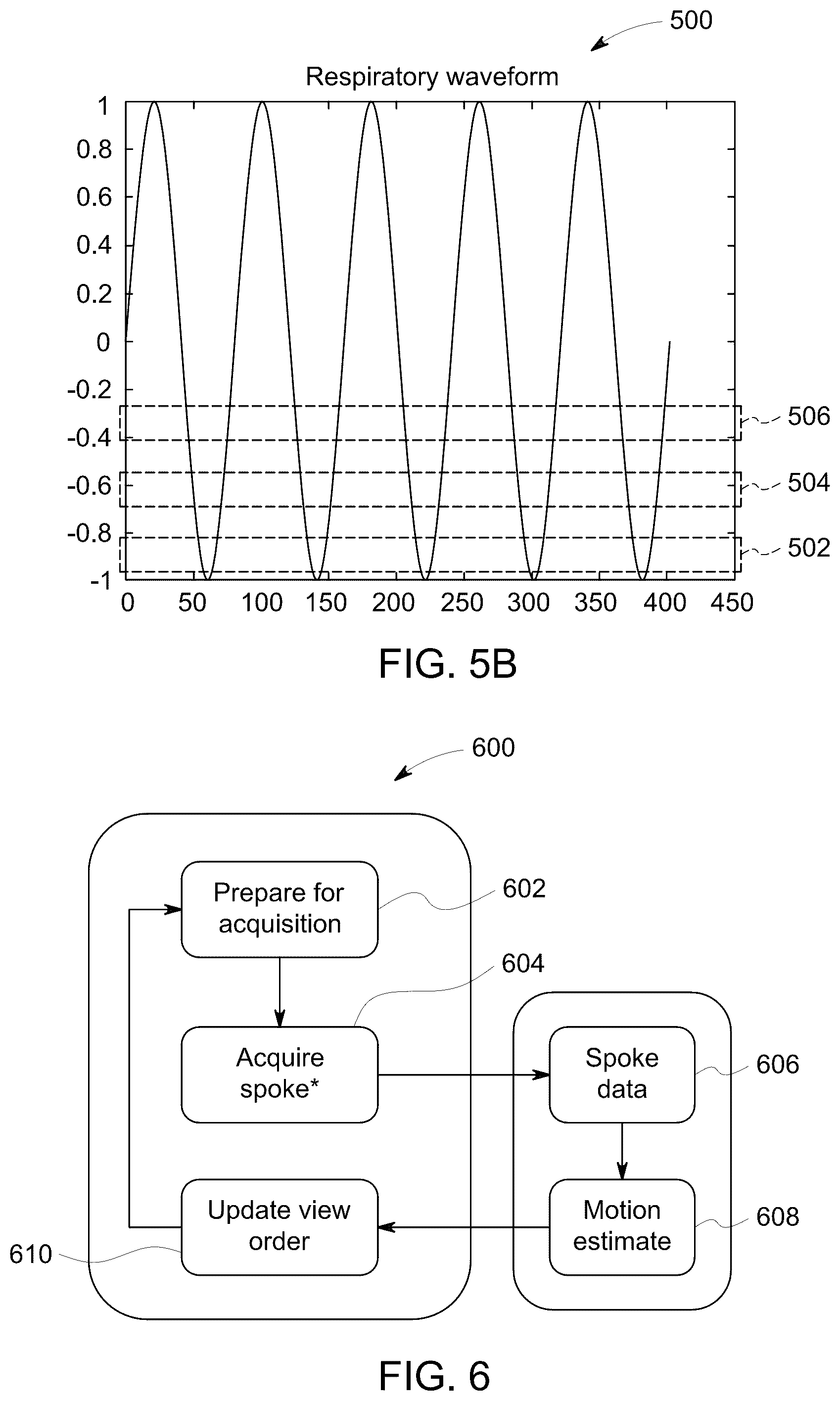 500

Respiratory waveform

1
0.8
0.6
0.4
0.2
0
-0.2
-0.4
-0.6
-0.8
-1

0 50 100 150 200 250 300 350 400 450

506
504
502

FIG. 5B

600

Prepare for acquisition

602

604

Acquire spoke*

Spoke data

606

Update view order

Motion estimate

608

610

FIG. 6